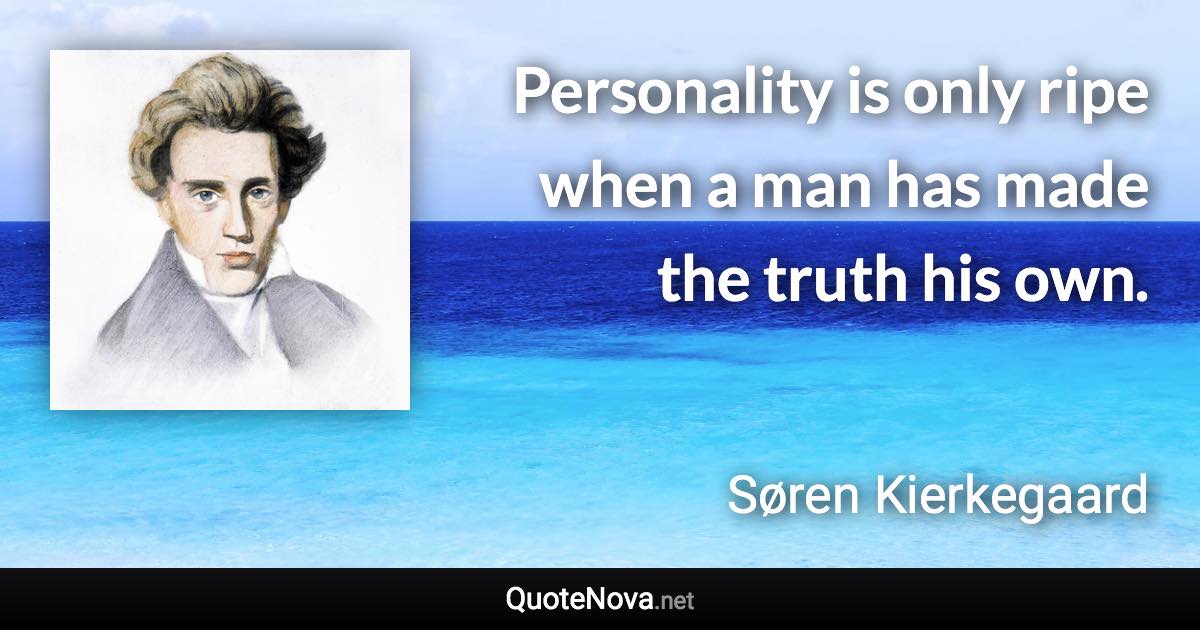 Personality is only ripe when a man has made the truth his own.

Søren Kierkegaard

QuoteNova.net